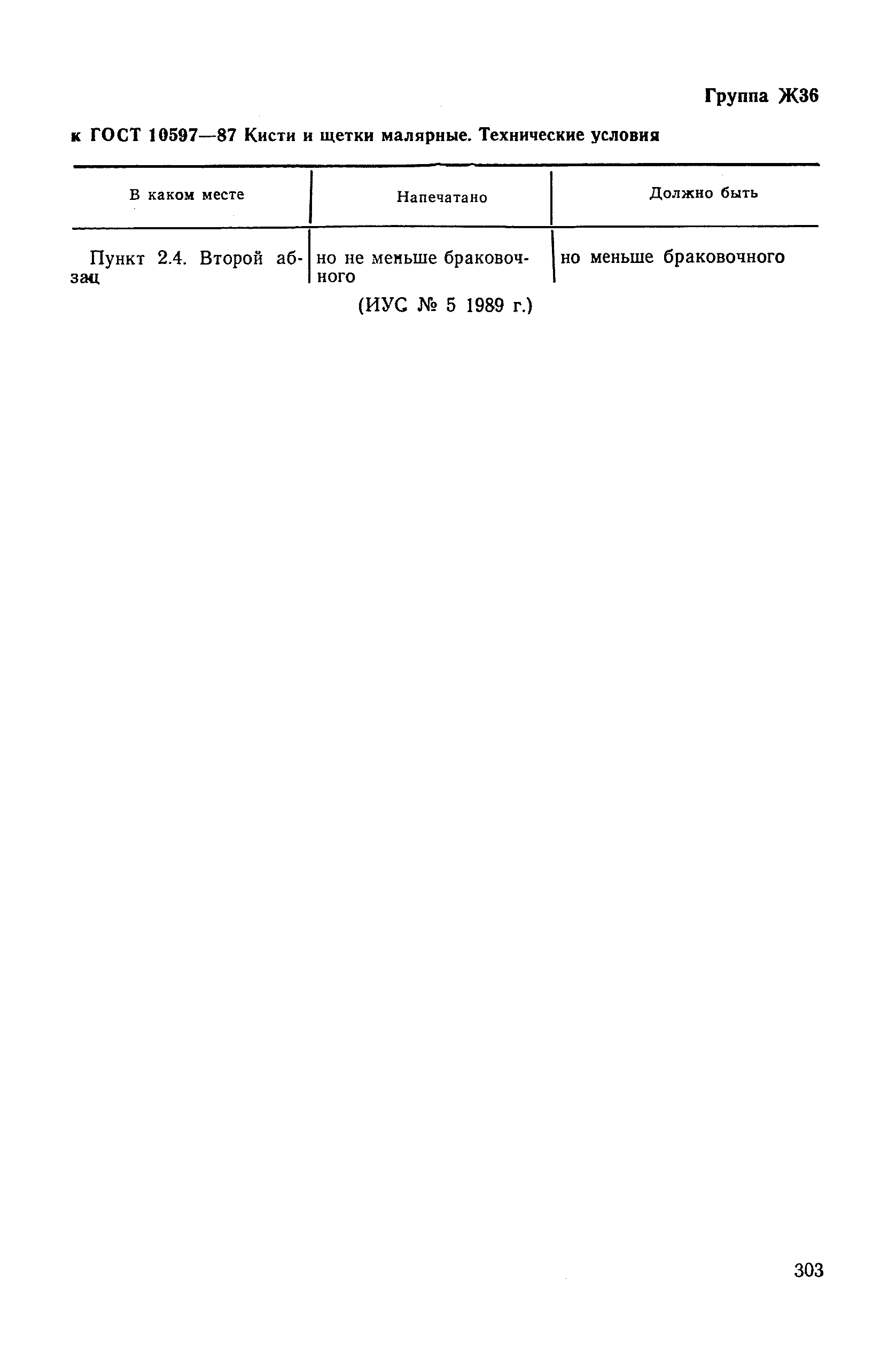 Группа Ж36

к ГОСТ 10597—87 Кисти и щетки малярные. Технические условия

| В каком месте | Напечатано | Должно быть |
|---|---|---|
| Пункт 2.4. Второй абзац | но не меньше браковочного | но меньше браковочного |

(ИУС № 5 1989 г.)

303